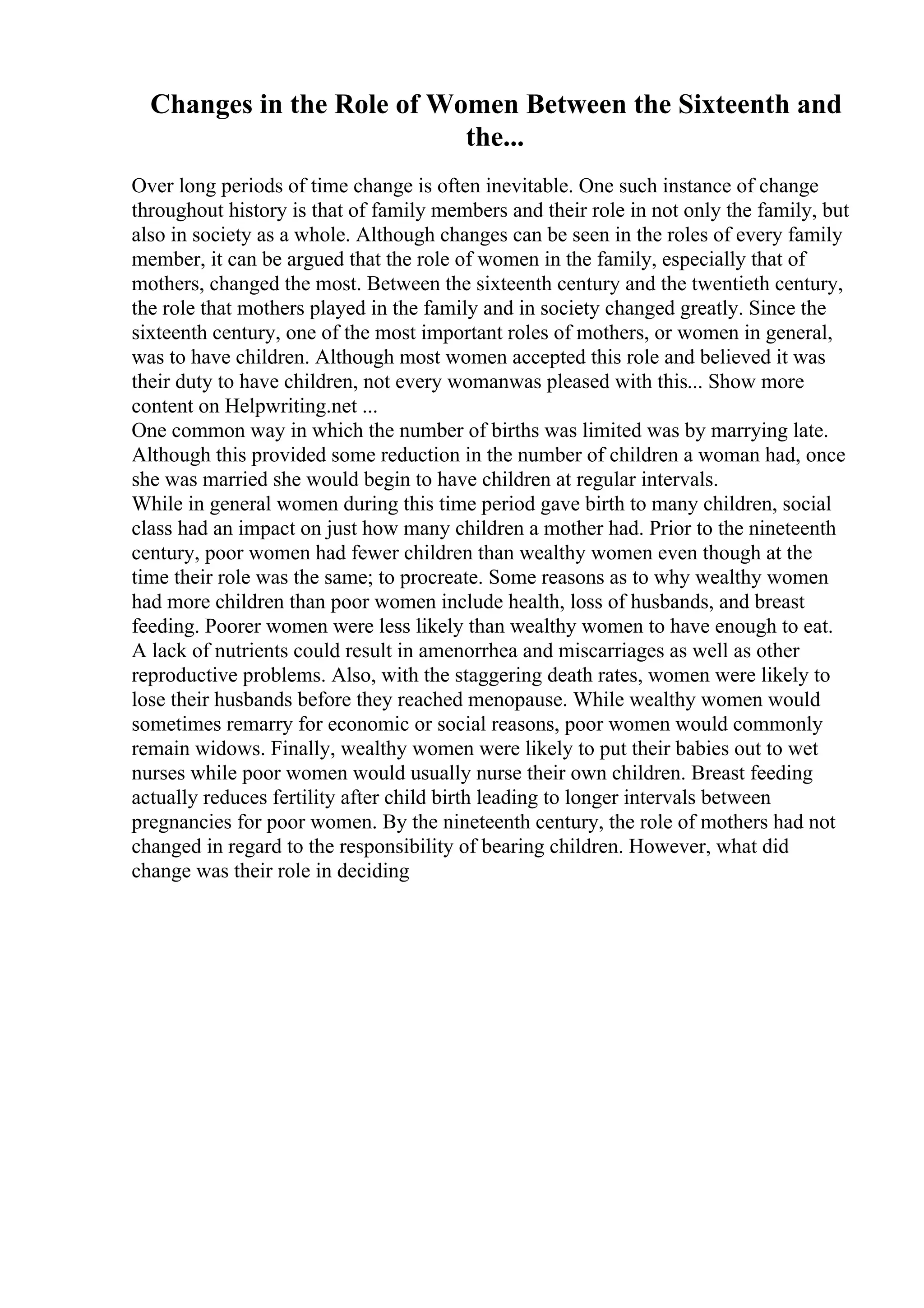 Changes in the Role of Women Between the Sixteenth and the...

Over long periods of time change is often inevitable. One such instance of change throughout history is that of family members and their role in not only the family, but also in society as a whole. Although changes can be seen in the roles of every family member, it can be argued that the role of women in the family, especially that of mothers, changed the most. Between the sixteenth century and the twentieth century, the role that mothers played in the family and in society changed greatly. Since the sixteenth century, one of the most important roles of mothers, or women in general, was to have children. Although most women accepted this role and believed it was their duty to have children, not every womanwas pleased with this... Show more content on Helpwriting.net ...
One common way in which the number of births was limited was by marrying late. Although this provided some reduction in the number of children a woman had, once she was married she would begin to have children at regular intervals.
While in general women during this time period gave birth to many children, social class had an impact on just how many children a mother had. Prior to the nineteenth century, poor women had fewer children than wealthy women even though at the time their role was the same; to procreate. Some reasons as to why wealthy women had more children than poor women include health, loss of husbands, and breast feeding. Poorer women were less likely than wealthy women to have enough to eat. A lack of nutrients could result in amenorrhea and miscarriages as well as other reproductive problems. Also, with the staggering death rates, women were likely to lose their husbands before they reached menopause. While wealthy women would sometimes remarry for economic or social reasons, poor women would commonly remain widows. Finally, wealthy women were likely to put their babies out to wet nurses while poor women would usually nurse their own children. Breast feeding actually reduces fertility after child birth leading to longer intervals between pregnancies for poor women. By the nineteenth century, the role of mothers had not changed in regard to the responsibility of bearing children. However, what did change was their role in deciding